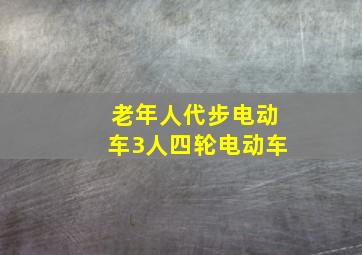 老年人代步电动车3人四轮电动车